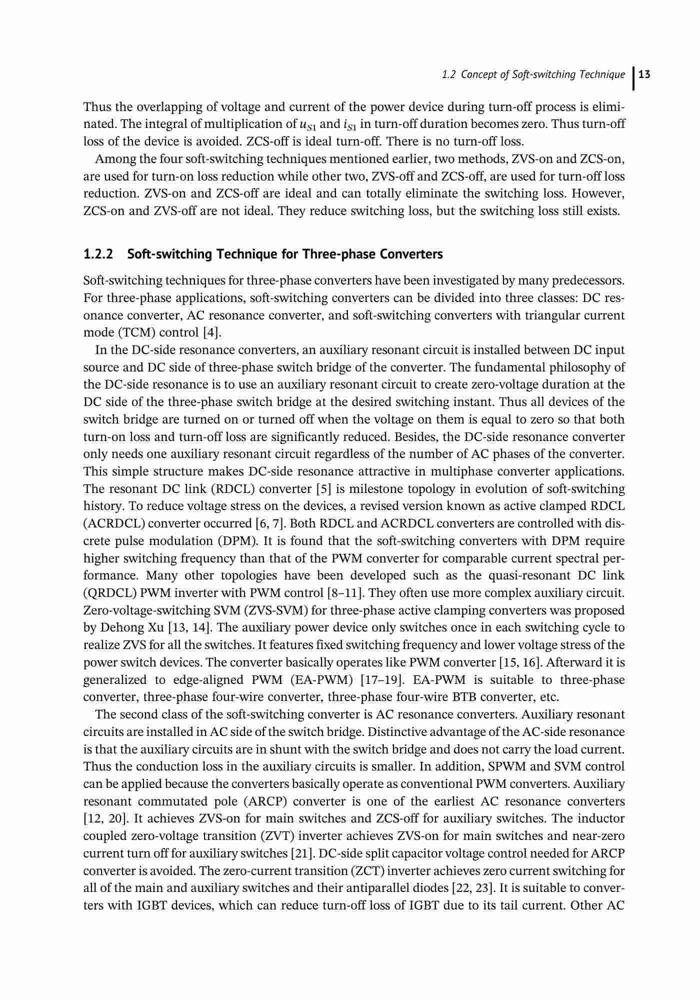 1.2 Concept of Soft-switching Technique 13

Thus the overlapping of voltage and current of the power device during turn-off process is eliminated. The integral of multiplication of $u_{S1}$ and $i_{S1}$ in turn-off duration becomes zero. Thus turn-off loss of the device is avoided. ZCS-off is ideal turn-off. There is no turn-off loss.

Among the four soft-switching techniques mentioned earlier, two methods, ZVS-on and ZCS-on, are used for turn-on loss reduction while other two, ZVS-off and ZCS-off, are used for turn-off loss reduction. ZVS-on and ZCS-off are ideal and can totally eliminate the switching loss. However, ZCS-on and ZVS-off are not ideal. They reduce switching loss, but the switching loss still exists.

1.2.2 Soft-switching Technique for Three-phase Converters

Soft-switching techniques for three-phase converters have been investigated by many predecessors. For three-phase applications, soft-switching converters can be divided into three classes: DC resonance converter, AC resonance converter, and soft-switching converters with triangular current mode (TCM) control [4].

In the DC-side resonance converters, an auxiliary resonant circuit is installed between DC input source and DC side of three-phase switch bridge of the converter. The fundamental philosophy of the DC-side resonance is to use an auxiliary resonant circuit to create zero-voltage duration at the DC side of the three-phase switch bridge at the desired switching instant. Thus all devices of the switch bridge are turned on or turned off when the voltage on them is equal to zero so that both turn-on loss and turn-off loss are significantly reduced. Besides, the DC-side resonance converter only needs one auxiliary resonant circuit regardless of the number of AC phases of the converter. This simple structure makes DC-side resonance attractive in multiphase converter applications. The resonant DC link (RDCL) converter [5] is milestone topology in evolution of soft-switching history. To reduce voltage stress on the devices, a revised version known as active clamped RDCL (ACRDCL) converter occurred [6, 7]. Both RDCL and ACRDCL converters are controlled with discrete pulse modulation (DPM). It is found that the soft-switching converters with DPM require higher switching frequency than that of the PWM converter for comparable current spectral performance. Many other topologies have been developed such as the quasi-resonant DC link (QRDCL) PWM inverter with PWM control [8–11]. They often use more complex auxiliary circuit. Zero-voltage-switching SVM (ZVS-SVM) for three-phase active clamping converters was proposed by Dehong Xu [13, 14]. The auxiliary power device only switches once in each switching cycle to realize ZVS for all the switches. It features fixed switching frequency and lower voltage stress of the power switch devices. The converter basically operates like PWM converter [15, 16]. Afterward it is generalized to edge-aligned PWM (EA-PWM) [17–19]. EA-PWM is suitable to three-phase converter, three-phase four-wire converter, three-phase four-wire BTB converter, etc.

The second class of the soft-switching converter is AC resonance converters. Auxiliary resonant circuits are installed in AC side of the switch bridge. Distinctive advantage of the AC-side resonance is that the auxiliary circuits are in shunt with the switch bridge and does not carry the load current. Thus the conduction loss in the auxiliary circuits is smaller. In addition, SPWM and SVM control can be applied because the converters basically operate as conventional PWM converters. Auxiliary resonant commutated pole (ARCP) converter is one of the earliest AC resonance converters [12, 20]. It achieves ZVS-on for main switches and ZCS-off for auxiliary switches. The inductor coupled zero-voltage transition (ZVT) inverter achieves ZVS-on for main switches and near-zero current turn off for auxiliary switches [21]. DC-side split capacitor voltage control needed for ARCP converter is avoided. The zero-current transition (ZCT) inverter achieves zero current switching for all of the main and auxiliary switches and their antiparallel diodes [22, 23]. It is suitable to converters with IGBT devices, which can reduce turn-off loss of IGBT due to its tail current. Other AC